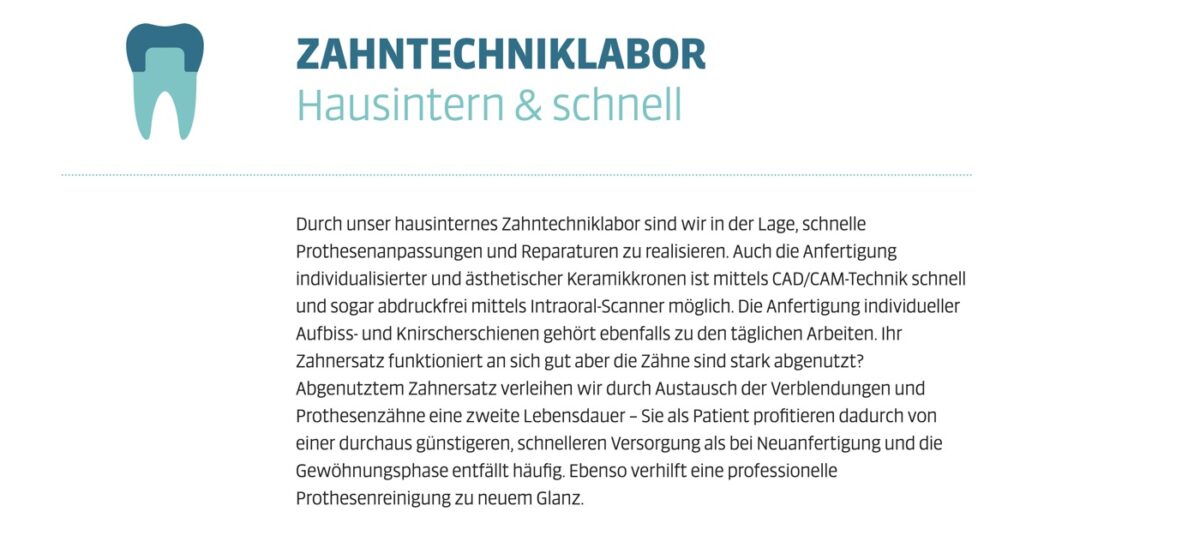 ZAHNTECHNIKLABOR
Hausintern & schnell

Durch unser hausinternes Zahntechniklabor sind wir in der Lage, schnelle Prothesenanpassungen und Reparaturen zu realisieren. Auch die Anfertigung individualisierter und ästhetischer Keramikkronen ist mittels CAD/CAM-Technik schnell und sogar abdruckfrei mittels Intraoral-Scanner möglich. Die Anfertigung individueller Aufbiss- und Knirscherschienen gehört ebenfalls zu den täglichen Arbeiten. Ihr Zahnersatz funktioniert an sich gut aber die Zähne sind stark abgenutzt? Abgenutztem Zahnersatz verleihen wir durch Austausch der Verblendungen und Prothesenzähne eine zweite Lebensdauer – Sie als Patient profitieren dadurch von einer durchaus günstigeren, schnelleren Versorgung als bei Neuanfertigung und die Gewöhnungsphase entfällt häufig. Ebenso verhilft eine professionelle Prothesenreinigung zu neuem Glanz.